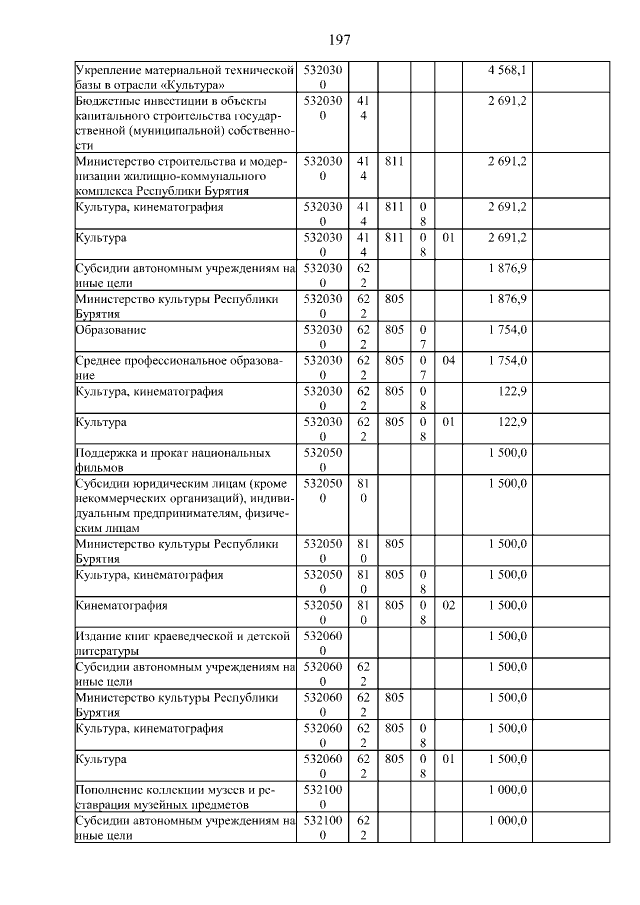 197

| | | | | | | |
|---|---|---|---|---|---|---|
| Укрепление материальной технической базы в отрасли «Культура» | 5320300 | | | | | 4 568,1 |
| Бюджетные инвестиции в объекты капитального строительства государственной (муниципальной) собственности | 5320300 | 414 | | | | 2 691,2 |
| Министерство строительства и модернизации жилищно-коммунального комплекса Республики Бурятия | 5320300 | 414 | 811 | | | 2 691,2 |
| Культура, кинематография | 5320300 | 414 | 811 | 08 | | 2 691,2 |
| Культура | 5320300 | 414 | 811 | 08 | 01 | 2 691,2 |
| Субсидии автономным учреждениям на иные цели | 5320300 | 622 | | | | 1 876,9 |
| Министерство культуры Республики Бурятия | 5320300 | 622 | 805 | | | 1 876,9 |
| Образование | 5320300 | 622 | 805 | 07 | | 1 754,0 |
| Среднее профессиональное образование | 5320300 | 622 | 805 | 07 | 04 | 1 754,0 |
| Культура, кинематография | 5320300 | 622 | 805 | 08 | | 122,9 |
| Культура | 5320300 | 622 | 805 | 08 | 01 | 122,9 |
| Поддержка и прокат национальных фильмов | 5320500 | | | | | 1 500,0 |
| Субсидии юридическим лицам (кроме некоммерческих организаций), индивидуальным предпринимателям, физическим лицам | 5320500 | 810 | | | | 1 500,0 |
| Министерство культуры Республики Бурятия | 5320500 | 810 | 805 | | | 1 500,0 |
| Культура, кинематография | 5320500 | 810 | 805 | 08 | | 1 500,0 |
| Кинематография | 5320500 | 810 | 805 | 08 | 02 | 1 500,0 |
| Издание книг краеведческой и детской литературы | 5320600 | | | | | 1 500,0 |
| Субсидии автономным учреждениям на иные цели | 5320600 | 622 | | | | 1 500,0 |
| Министерство культуры Республики Бурятия | 5320600 | 622 | 805 | | | 1 500,0 |
| Культура, кинематография | 5320600 | 622 | 805 | 08 | | 1 500,0 |
| Культура | 5320600 | 622 | 805 | 08 | 01 | 1 500,0 |
| Пополнение коллекции музеев и реставрация музейных предметов | 5321000 | | | | | 1 000,0 |
| Субсидии автономным учреждениям на иные цели | 5321000 | 622 | | | | 1 000,0 |